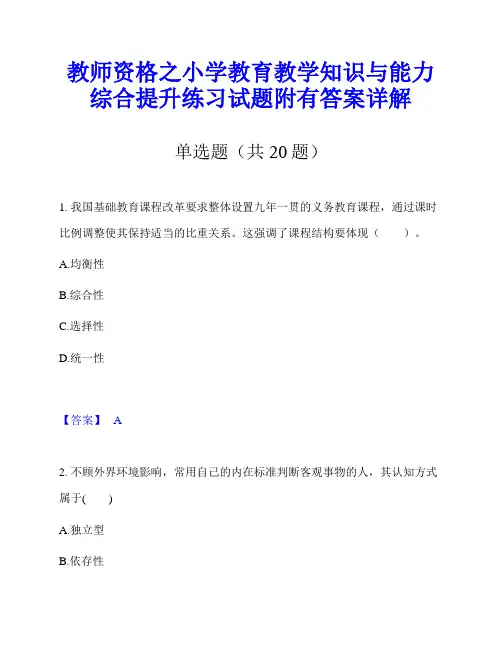 教师资格之小学教育教学知识与能力综合提升练习试题附有答案详解

单选题（共 20 题）

1. 我国基础教育课程改革要求整体设置九年一贯的义务教育课程，通过课时比例调整使其保持适当的比重关系。这强调了课程结构要体现（　　）。

A.均衡性

B.综合性

C.选择性

D.统一性

【答案】 A

2. 不顾外界环境影响，常用自己的内在标准判断客观事物的人，其认知方式属于(　　)

A.独立型

B.依存性